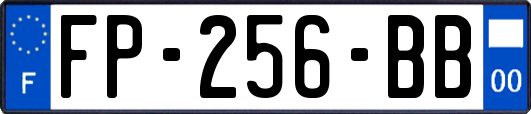 F

FP-256-BB

00